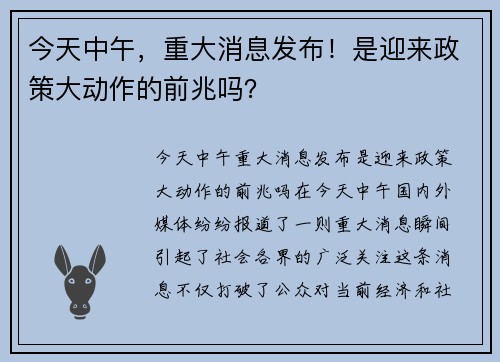 今天中午，重大消息发布！是迎来政策大动作的前兆吗？

今天中午重大消息发布是迎来政策大动作的前兆吗在今天中午国内外媒体纷纷报道了一则重大消息瞬间引起了社会各界的广泛关注这条消息不仅打破了公众对当前经济和社